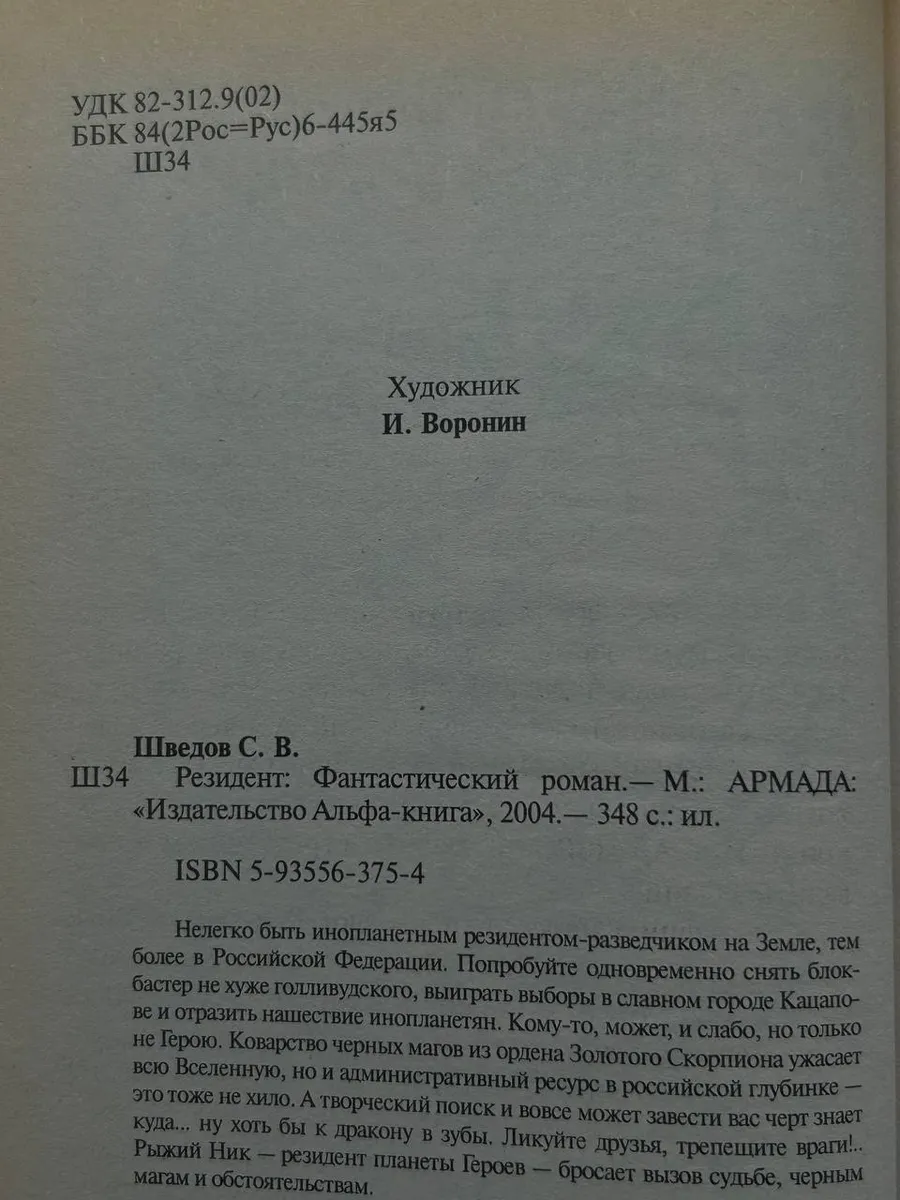 УДК 82-312.9(02)
ББК 84(2Рос=Рус)6-445я5
Ш34

Художник
И. Воронин

Шведов С. В.
Ш34 Резидент: Фантастический роман.— М.: АРМАДА: «Издательство Альфа-книга», 2004.— 348 с.: ил.

ISBN 5-93556-375-4

Нелегко быть инопланетным резидентом-разведчиком на Земле, тем более в Российской Федерации. Попробуйте одновременно снять блокбастер не хуже голливудского, выиграть выборы в славном городе Кацапове и отразить нашествие инопланетян. Кому-то, может, и слабо, но только не Герою. Коварство черных магов из ордена Золотого Скорпиона ужасает всю Вселенную, но и административный ресурс в российской глубинке — это тоже не хило. А творческий поиск и вовсе может завести вас черт знает куда... ну хоть бы к дракону в зубы. Ликуйте друзья, трепещите враги!.. Рыжий Ник — резидент планеты Героев — бросает вызов судьбе, черным магам и обстоятельствам.